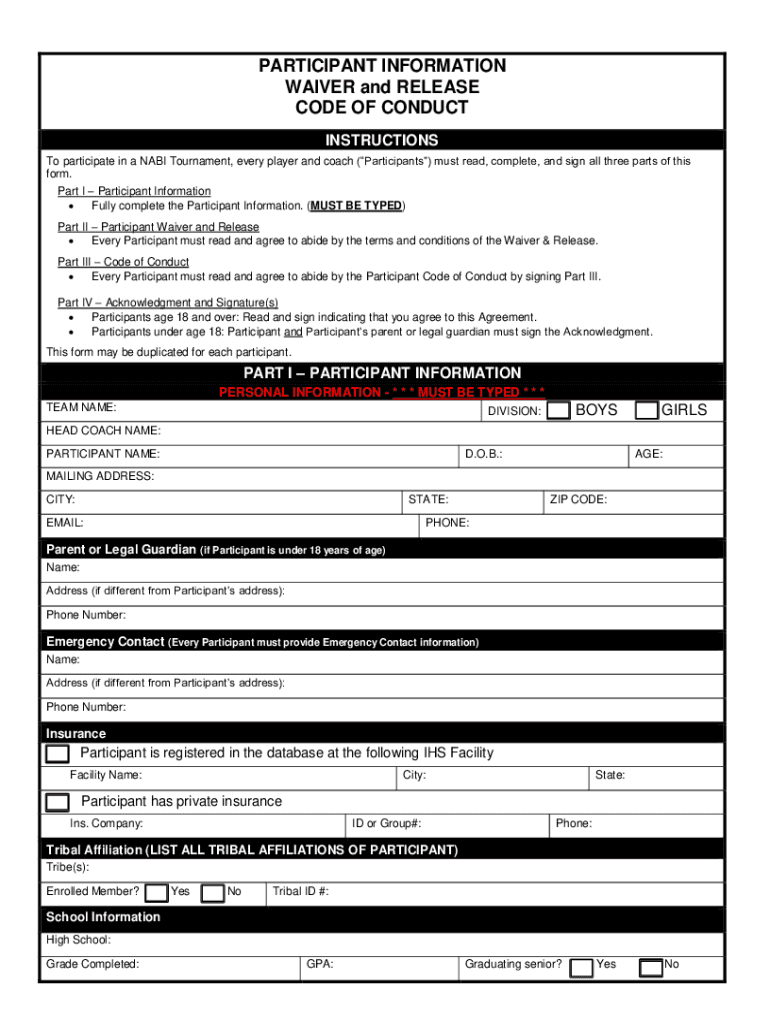 PARTICIPANT INFORMATION
WAIVER and RELEASE
CODE OF CONDUCT

INSTRUCTIONS

To participate in a NABI Tournament, every player and coach ("Participants") must read, complete, and sign all three parts of this form.

Part I – Participant Information
• Fully complete the Participant Information. (MUST BE TYPED)

Part II – Participant Waiver and Release
• Every Participant must read and agree to abide by the terms and conditions of the Waiver & Release.

Part III – Code of Conduct
• Every Participant must read and agree to abide by the Participant Code of Conduct by signing Part III.

Part IV – Acknowledgment and Signature(s)
• Participants age 18 and over: Read and sign indicating that you agree to this Agreement.
• Participants under age 18: Participant and Participant's parent or legal guardian must sign the Acknowledgment.

This form may be duplicated for each participant.

PART I – PARTICIPANT INFORMATION

PERSONAL INFORMATION - * * * MUST BE TYPED * * *

TEAM NAME: DIVISION: BOYS GIRLS
HEAD COACH NAME:
PARTICIPANT NAME: D.O.B.: AGE:
MAILING ADDRESS:
CITY: STATE: ZIP CODE:
EMAIL: PHONE:

Parent or Legal Guardian (if Participant is under 18 years of age)
Name:
Address (if different from Participant's address):
Phone Number:

Emergency Contact (Every Participant must provide Emergency Contact information)
Name:
Address (if different from Participant's address):
Phone Number:

Insurance
Participant is registered in the database at the following IHS Facility
Facility Name: City: State:
Participant has private insurance
Ins. Company: ID or Group#: Phone:

Tribal Affiliation (LIST ALL TRIBAL AFFILIATIONS OF PARTICIPANT)
Tribe(s):
Enrolled Member? Yes No Tribal ID #:

School Information
High School:
Grade Completed: GPA: Graduating senior? Yes No